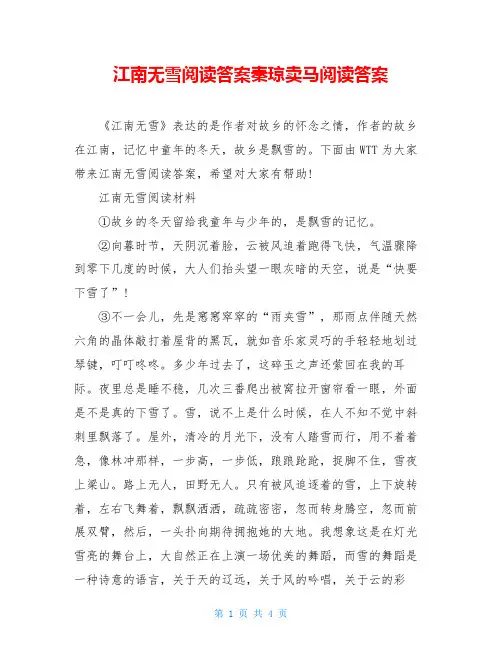 江南无雪阅读答案秦琼卖马阅读答案

《江南无雪》表达的是作者对故乡的怀念之情，作者的故乡在江南，记忆中童年的冬天，故乡是飘雪的。下面由WTT为大家带来江南无雪阅读答案，希望对大家有帮助！

江南无雪阅读材料

①故乡的冬天留给我童年与少年的，是飘雪的记忆。

②向暮时节，天阴沉着脸，云被风追着跑得飞快，气温骤降到零下几度的时候，大人们抬头望一眼灰暗的天空，说是“快要下雪了”！

③不一会儿，先是窸窸窣窣的“雨夹雪”，那雨点伴随天然六角的晶体敲打着屋背的黑瓦，就如音乐家灵巧的手轻轻地划过琴键，叮叮咚咚。多少年过去了，这碎玉之声还萦回在我的耳际。夜里总是睡不稳，几次三番爬出被窝拉开窗帘看一眼，外面是不是真的下雪了。雪，说不上是什么时候，在人不知不觉中斜刺里飘落了。屋外，清冷的月光下，没有人踏雪而行，用不着着急，像林冲那样，一步高，一步低，踉踉跄跄，捉脚不住，雪夜上梁山。路上无人，田野无人。只有被风追逐着的雪，上下旋转着，左右飞舞着，飘飘洒洒，疏疏密密，忽而转身腾空，忽而前展双臂，然后，一头扑向期待拥抱她的大地。我想象这是在灯光雪亮的舞台上，大自然正在上演一场优美的舞蹈，而雪的舞蹈是一种诗意的语言，关于天的辽远，关于风的吟唱，关于云的彩

第 1 页 共 4 页